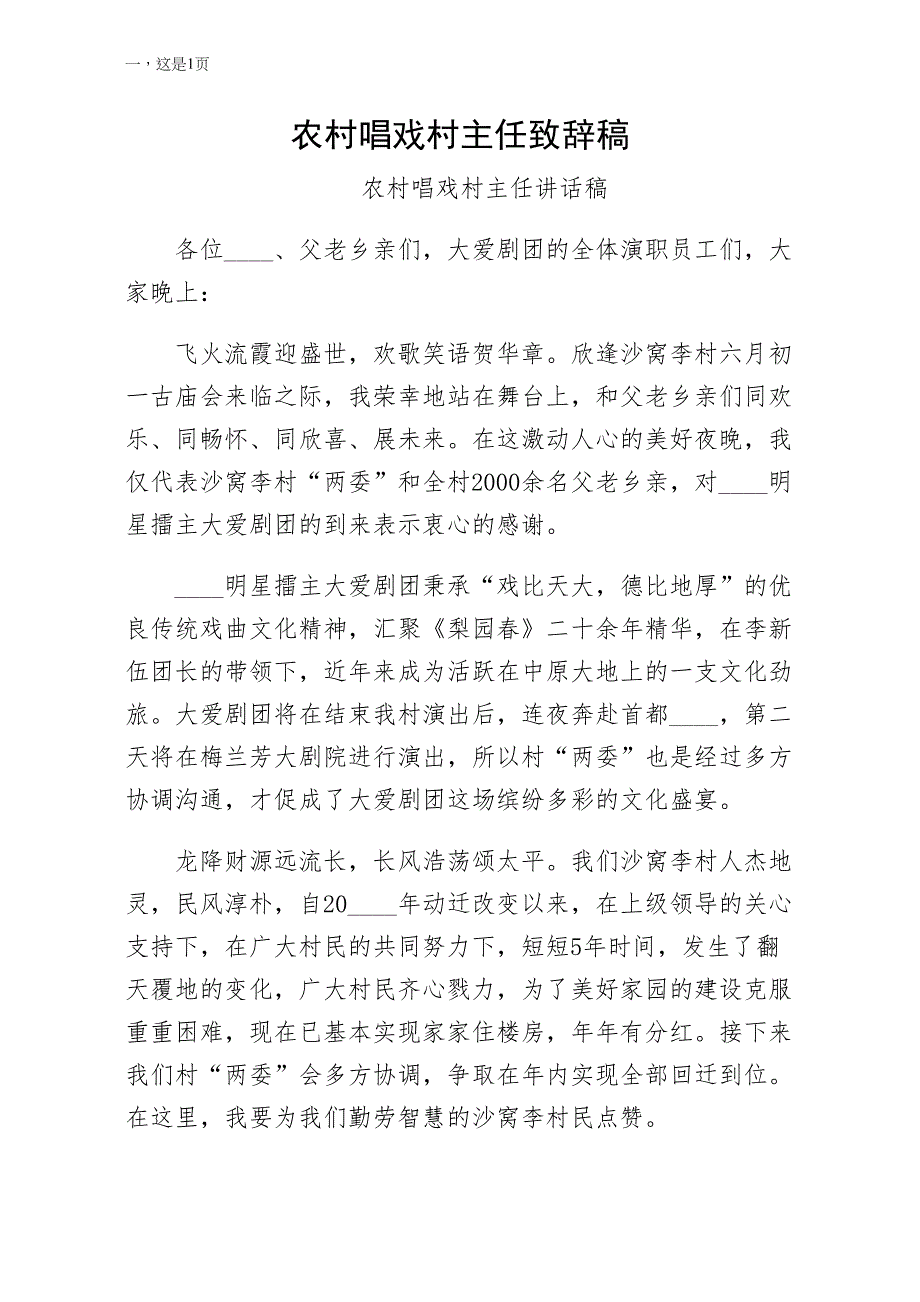 一，这是1页

农村唱戏村主任致辞稿

农村唱戏村主任讲话稿

各位____、父老乡亲们，大爱剧团的全体演职员工们，大家晚上：

飞火流霞迎盛世，欢歌笑语贺华章。欣逢沙窝李村六月初一古庙会来临之际，我荣幸地站在舞台上，和父老乡亲们同欢乐、同畅怀、同欣喜、展未来。在这激动人心的美好夜晚，我仅代表沙窝李村“两委”和全村2000余名父老乡亲，对____明星擂主大爱剧团的到来表示衷心的感谢。

____明星擂主大爱剧团秉承“戏比天大，德比地厚”的优良传统戏曲文化精神，汇聚《梨园春》二十余年精华，在李新伍团长的带领下，近年来成为活跃在中原大地上的一支文化劲旅。大爱剧团将在结束我村演出后，连夜奔赴首都____，第二天将在梅兰芳大剧院进行演出，所以村“两委”也是经过多方协调沟通，才促成了大爱剧团这场缤纷多彩的文化盛宴。

龙降财源远流长，长风浩荡颂太平。我们沙窝李村人杰地灵，民风淳朴，自20____年动迁改变以来，在上级领导的关心支持下，在广大村民的共同努力下，短短5年时间，发生了翻天覆地的变化，广大村民齐心戮力，为了美好家园的建设克服重重困难，现在已基本实现家家住楼房，年年有分红。接下来我们村“两委”会多方协调，争取在年内实现全部回迁到位。在这里，我要为我们勤劳智慧的沙窝李村民点赞。